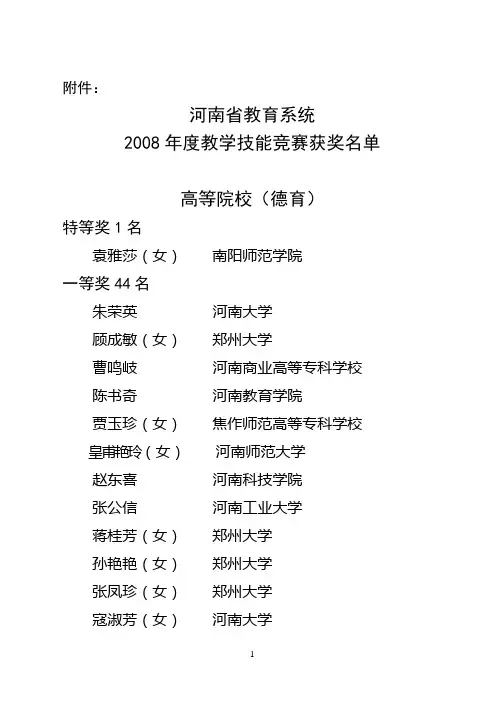 附件：

河南省教育系统
2008 年度教学技能竞赛获奖名单

高等院校（德育）

特等奖 1 名

袁雅莎（女） 南阳师范学院

一等奖 44 名

朱荣英 河南大学
顾成敏（女） 郑州大学
曹鸣岐 河南商业高等专科学校
陈书奇 河南教育学院
贾玉珍（女） 焦作师范高等专科学校
皇甫艳玲（女） 河南师范大学
赵东喜 河南科技学院
张公信 河南工业大学
蒋桂芳（女） 郑州大学
孙艳艳（女） 郑州大学
张凤珍（女） 郑州大学
寇淑芳（女） 河南大学

1